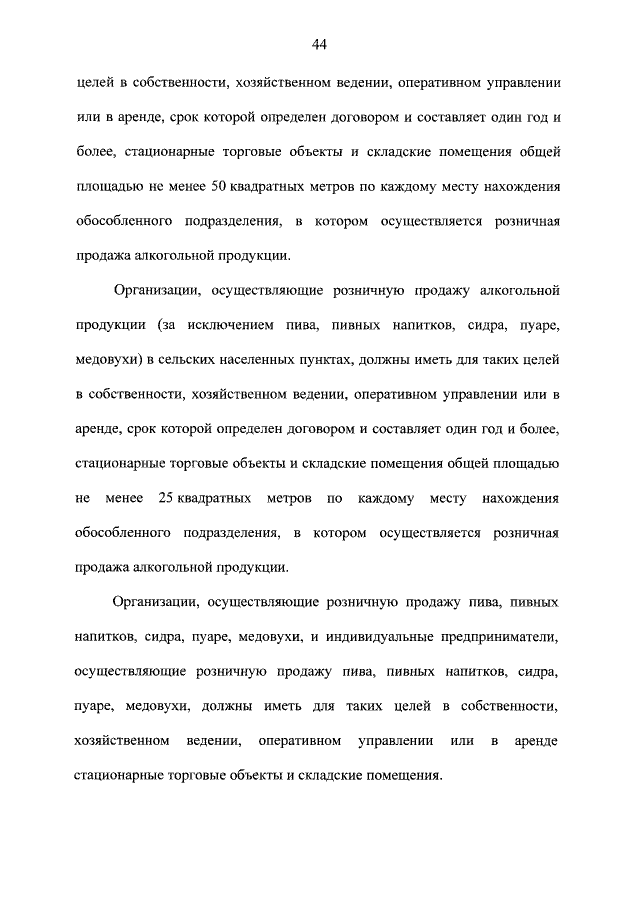 44

целей в собственности, хозяйственном ведении, оперативном управлении или в аренде, срок которой определен договором и составляет один год и более, стационарные торговые объекты и складские помещения общей площадью не менее 50 квадратных метров по каждому месту нахождения обособленного подразделения, в котором осуществляется розничная продажа алкогольной продукции.

Организации, осуществляющие розничную продажу алкогольной продукции (за исключением пива, пивных напитков, сидра, пуаре, медовухи) в сельских населенных пунктах, должны иметь для таких целей в собственности, хозяйственном ведении, оперативном управлении или в аренде, срок которой определен договором и составляет один год и более, стационарные торговые объекты и складские помещения общей площадью не менее 25 квадратных метров по каждому месту нахождения обособленного подразделения, в котором осуществляется розничная продажа алкогольной продукции.

Организации, осуществляющие розничную продажу пива, пивных напитков, сидра, пуаре, медовухи, и индивидуальные предприниматели, осуществляющие розничную продажу пива, пивных напитков, сидра, пуаре, медовухи, должны иметь для таких целей в собственности, хозяйственном ведении, оперативном управлении или в аренде стационарные торговые объекты и складские помещения.